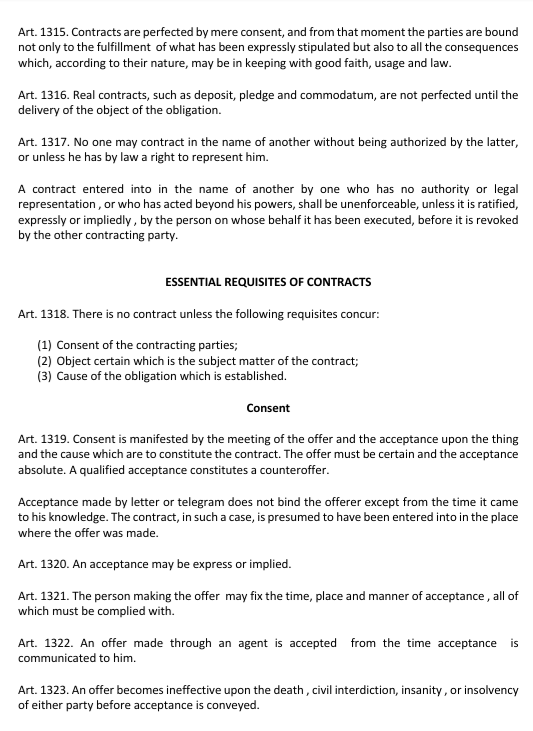 Art. 1315. Contracts are perfected by mere consent, and from that moment the parties are bound not only to the fulfillment of what has been expressly stipulated but also to all the consequences which, according to their nature, may be in keeping with good faith, usage and law.

Art. 1316. Real contracts, such as deposit, pledge and commodatum, are not perfected until the delivery of the object of the obligation.

Art. 1317. No one may contract in the name of another without being authorized by the latter, or unless he has by law a right to represent him.

A contract entered into in the name of another by one who has no authority or legal representation , or who has acted beyond his powers, shall be unenforceable, unless it is ratified, expressly or impliedly , by the person on whose behalf it has been executed, before it is revoked by the other contracting party.

ESSENTIAL REQUISITES OF CONTRACTS

Art. 1318. There is no contract unless the following requisites concur:

(1) Consent of the contracting parties;
(2) Object certain which is the subject matter of the contract;
(3) Cause of the obligation which is established.

Consent

Art. 1319. Consent is manifested by the meeting of the offer and the acceptance upon the thing and the cause which are to constitute the contract. The offer must be certain and the acceptance absolute. A qualified acceptance constitutes a counteroffer.

Acceptance made by letter or telegram does not bind the offerer except from the time it came to his knowledge. The contract, in such a case, is presumed to have been entered into in the place where the offer was made.

Art. 1320. An acceptance may be express or implied.

Art. 1321. The person making the offer may fix the time, place and manner of acceptance , all of which must be complied with.

Art. 1322. An offer made through an agent is accepted from the time acceptance is communicated to him.

Art. 1323. An offer becomes ineffective upon the death , civil interdiction, insanity , or insolvency of either party before acceptance is conveyed.